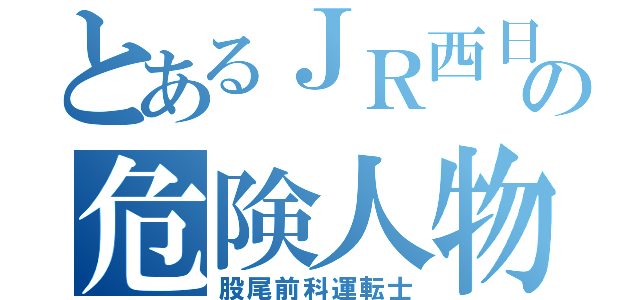 とあるＪＲ西日の
危険人物
股尾前科運転士